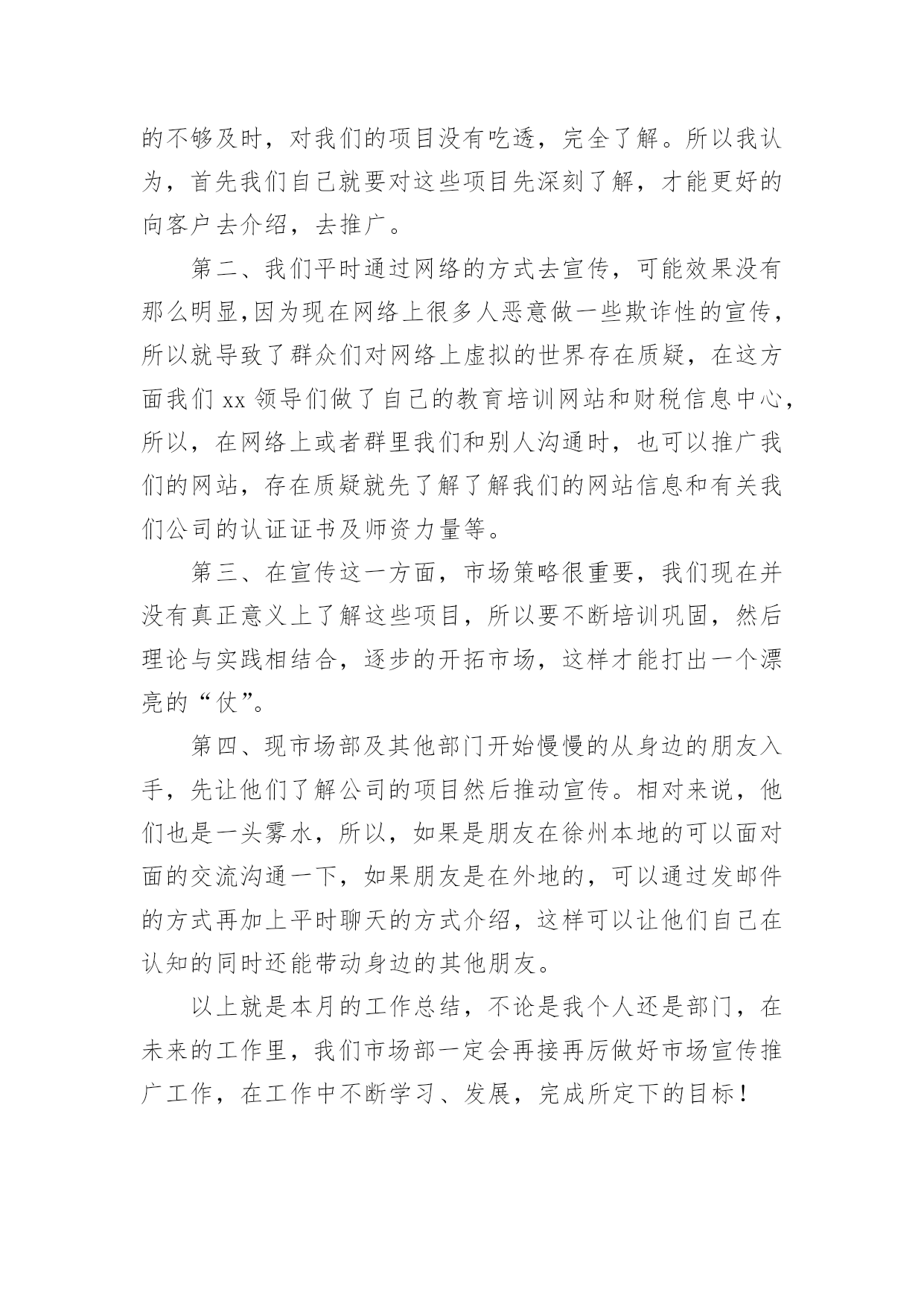 的不够及时，对我们的项目没有吃透，完全了解。所以我认为，首先我们自己就要对这些项目先深刻了解，才能更好的向客户去介绍，去推广。

第二、我们平时通过网络的方式去宣传，可能效果没有那么明显,因为现在网络上很多人恶意做一些欺诈性的宣传，所以就导致了群众们对网络上虚拟的世界存在质疑，在这方面我们 xx 领导们做了自己的教育培训网站和财税信息中心，所以，在网络上或者群里我们和别人沟通时，也可以推广我们的网站，存在质疑就先了解了解我们的网站信息和有关我们公司的认证证书及师资力量等。

第三、在宣传这一方面，市场策略很重要，我们现在并没有真正意义上了解这些项目，所以要不断培训巩固，然后理论与实践相结合，逐步的开拓市场，这样才能打出一个漂亮的“仗”。

第四、现市场部及其他部门开始慢慢的从身边的朋友入手，先让他们了解公司的项目然后推动宣传。相对来说，他们也是一头雾水，所以，如果是朋友在徐州本地的可以面对面的交流沟通一下，如果朋友是在外地的，可以通过发邮件的方式再加上平时聊天的方式介绍，这样可以让他们自己在认知的同时还能带动身边的其他朋友。

以上就是本月的工作总结，不论是我个人还是部门，在未来的工作里，我们市场部一定会再接再厉做好市场宣传推广工作，在工作中不断学习、发展，完成所定下的目标！